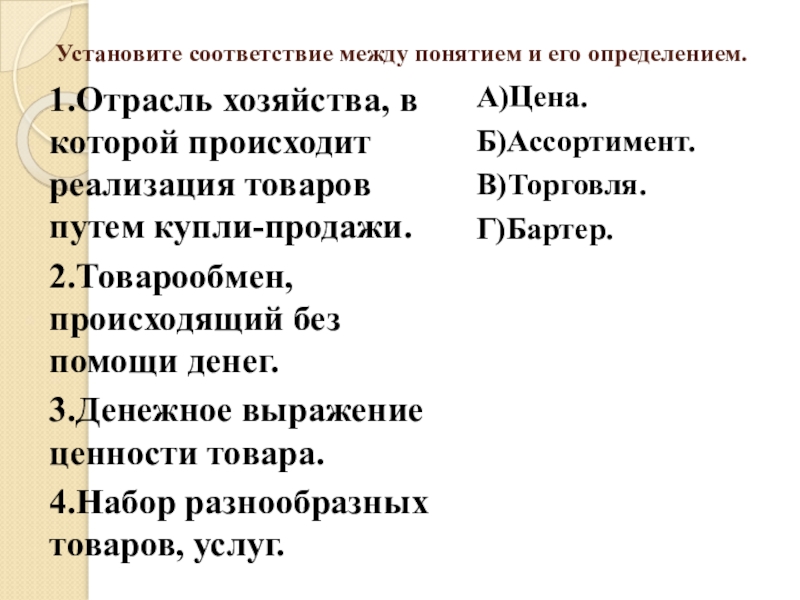 Установите соответствие между понятием и его определением.

1.Отрасль хозяйства, в которой происходит реализация товаров путем купли-продажи.

2.Товарообмен, происходящий без помощи денег.

3.Денежное выражение ценности товара.

4.Набор разнообразных товаров, услуг.

А)Цена.

Б)Ассортимент.

В)Торговля.

Г)Бартер.